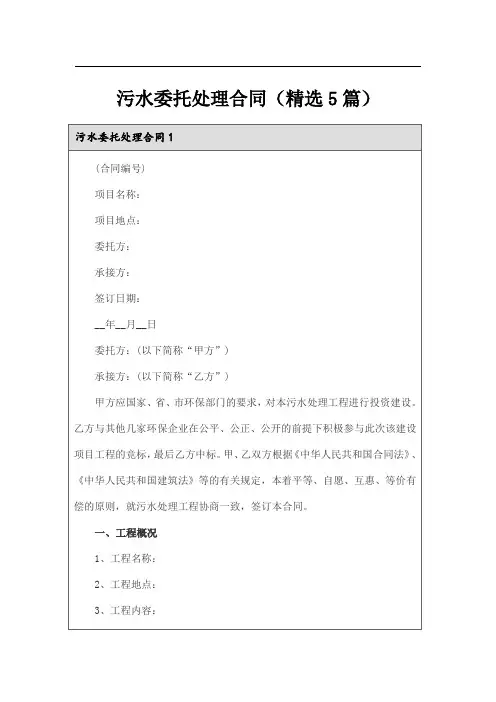 污水委托处理合同（精选5篇）

污水委托处理合同1

(合同编号)

项目名称：

项目地点：

委托方：

承接方：

签订日期：

__年__月__日

委托方：(以下简称“甲方”)

承接方：(以下简称“乙方”)

甲方应国家、省、市环保部门的要求，对本污水处理工程进行投资建设。乙方与其他几家环保企业在公平、公正、公开的前提下积极参与此次该建设项目工程的竞标，最后乙方中标。甲、乙双方根据《中华人民共和国合同法》、《中华人民共和国建筑法》等的有关规定，本着平等、自愿、互惠、等价有偿的原则，就污水处理工程协商一致，签订本合同。

一、工程概况

1、工程名称：

2、工程地点：

3、工程内容：